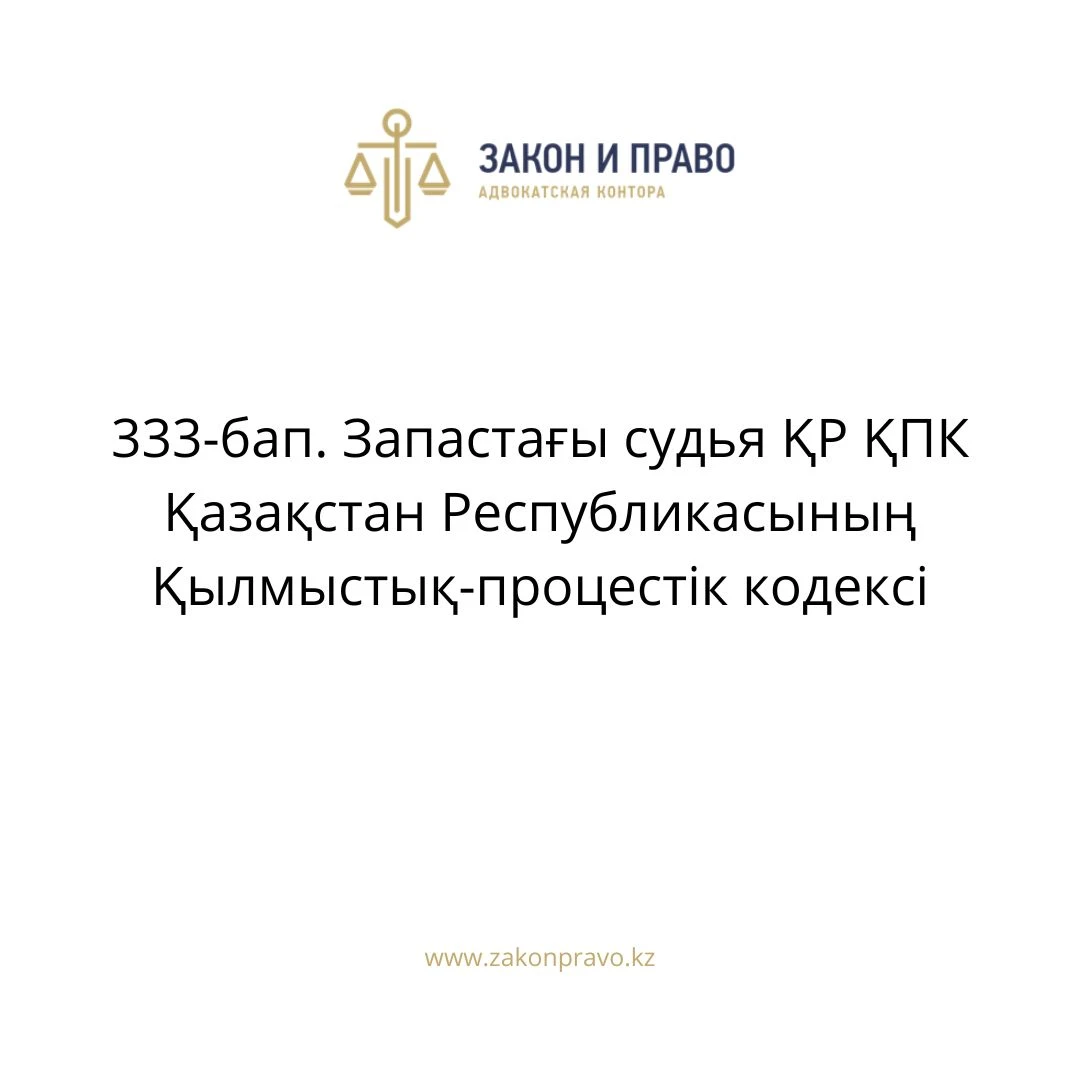 ЗАКОН И ПРАВО
АДВОКАТСКАЯ КОНТОРА

333-бап. Запастағы судья ҚР ҚПК Қазақстан Республикасының Қылмыстық-процестік кодексі

www.zakonpravo.kz